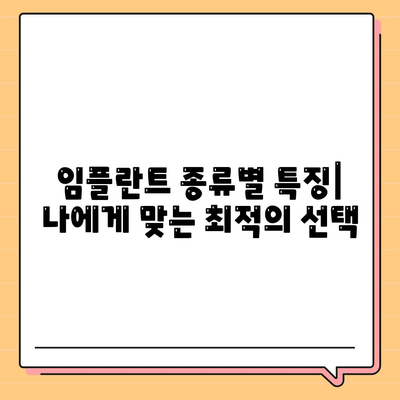 임플란트 종류별 특징| 나에게 맞는 최적의 선택